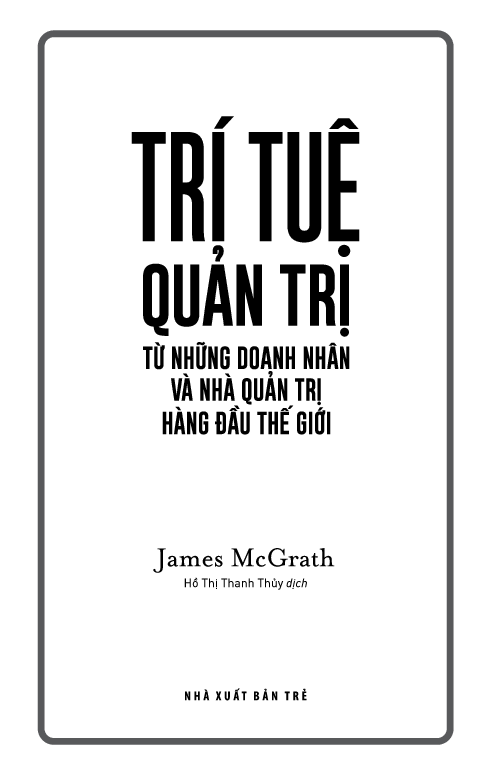 TRÍ TUỆ
QUẢN TRỊ
TỪ NHỮNG DOANH NHÂN
VÀ NHÀ QUẢN TRỊ
HÀNG ĐẦU THẾ GIỚI

James McGrath
Hồ Thị Thanh Thủy dịch

NHÀ XUẤT BẢN TRẺ